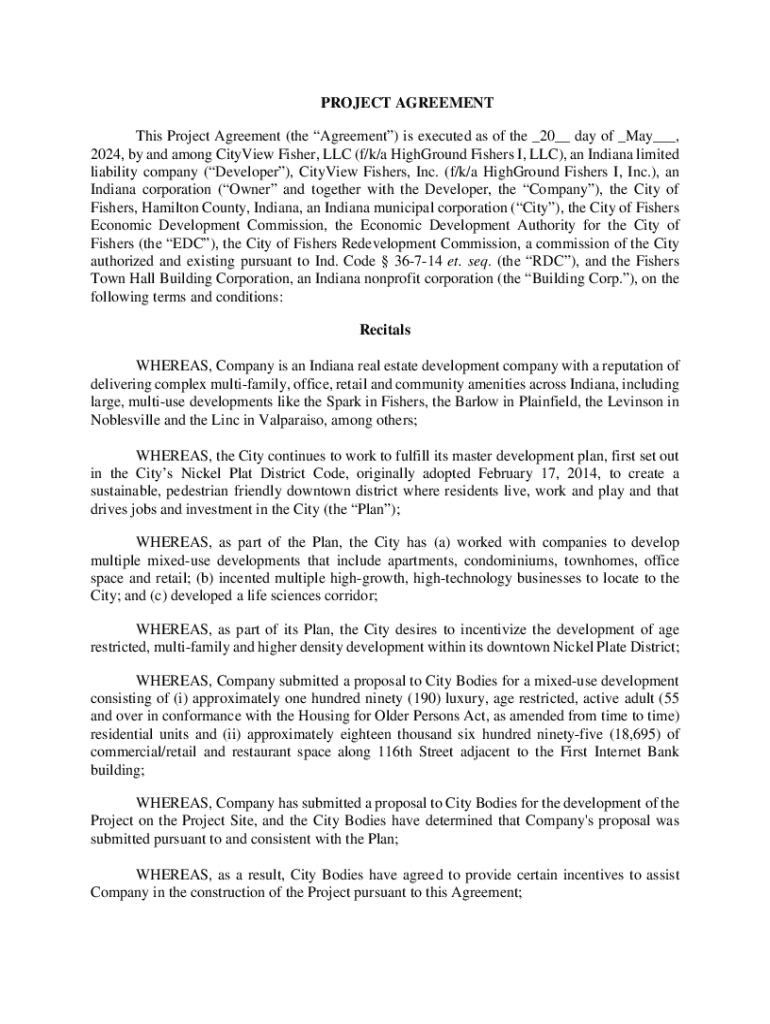 PROJECT AGREEMENT

This Project Agreement (the “Agreement”) is executed as of the _20__ day of _May___, 2024, by and among CityView Fisher, LLC (f/k/a HighGround Fishers I, LLC), an Indiana limited liability company (“Developer”), CityView Fishers, Inc. (f/k/a HighGround Fishers I, Inc.), an Indiana corporation (“Owner” and together with the Developer, the “Company”), the City of Fishers, Hamilton County, Indiana, an Indiana municipal corporation (“City”), the City of Fishers Economic Development Commission, the Economic Development Authority for the City of Fishers (the “EDC”), the City of Fishers Redevelopment Commission, a commission of the City authorized and existing pursuant to Ind. Code § 36-7-14 et. seq. (the “RDC”), and the Fishers Town Hall Building Corporation, an Indiana nonprofit corporation (the “Building Corp.”), on the following terms and conditions:

Recitals

WHEREAS, Company is an Indiana real estate development company with a reputation of delivering complex multi-family, office, retail and community amenities across Indiana, including large, multi-use developments like the Spark in Fishers, the Barlow in Plainfield, the Levinson in Noblesville and the Linc in Valparaiso, among others;

WHEREAS, the City continues to work to fulfill its master development plan, first set out in the City’s Nickel Plat District Code, originally adopted February 17, 2014, to create a sustainable, pedestrian friendly downtown district where residents live, work and play and that drives jobs and investment in the City (the “Plan”);

WHEREAS, as part of the Plan, the City has (a) worked with companies to develop multiple mixed-use developments that include apartments, condominiums, townhomes, office space and retail; (b) incented multiple high-growth, high-technology businesses to locate to the City; and (c) developed a life sciences corridor;

WHEREAS, as part of its Plan, the City desires to incentivize the development of age restricted, multi-family and higher density development within its downtown Nickel Plate District;

WHEREAS, Company submitted a proposal to City Bodies for a mixed-use development consisting of (i) approximately one hundred ninety (190) luxury, age restricted, active adult (55 and over in conformance with the Housing for Older Persons Act, as amended from time to time) residential units and (ii) approximately eighteen thousand six hundred ninety-five (18,695) of commercial/retail and restaurant space along 116th Street adjacent to the First Internet Bank building;

WHEREAS, Company has submitted a proposal to City Bodies for the development of the Project on the Project Site, and the City Bodies have determined that Company's proposal was submitted pursuant to and consistent with the Plan;

WHEREAS, as a result, City Bodies have agreed to provide certain incentives to assist Company in the construction of the Project pursuant to this Agreement;